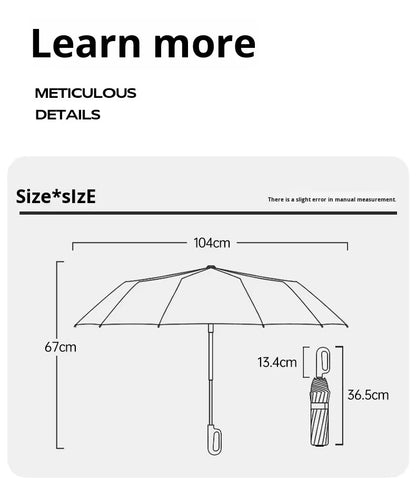 Learn more

METICULOUS
DETAILS

Size*sIzE

There is a slight error in manual measurement.

104cm

67cm

13.4cm

36.5cm